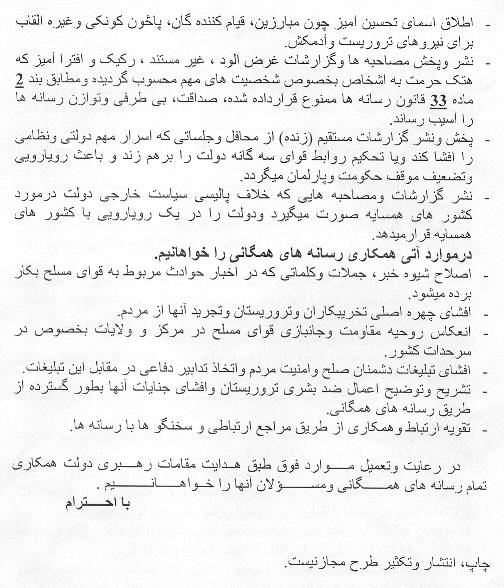 - اطلاق اسمای تحسین امیز چون مبارزین، قیام کننده گان، پاڅون کونکی وغیره القاب برای نیروهای تروریست وآدمکش.
- نشر وپخش مصاحبه ها وگزارشات غرض الود ، غیر مستند ، رکیک و افترا آمیز که هتک حرمت به اشخاص بخصوص شخصیت های مهم محسوب گردیده ومطابق بند 2 ماده 33 قانون رسانه ها ممنوع قرارداده شده، صداقت، بی طرفی وتوازن رسانه ها را اسیب رساند.
- پخش ونشر گزارشات مستقیم (زنده) از محافل وجلساتی که اسرار مهم دولتی ونظامی را افشا کند ویا تحکیم روابط قوای سه گانه دولت را برهم زند و باعث رویارویی وتضعیف موقف حکومت وپارلمان میگردد.
- نشر گزارشات ومصاحبه هایی که خلاف پالیسی سیاست خارجی دولت درمورد کشور های همسایه صورت میگیرد ودولت را در یک رویارویی با کشور های همسایه قرارمیدهد.
درموارد آتی همکاری رسانه های همگانی را خواهانیم.
- اصلاح شیوه خبر، جملات وکلماتی که در اخبار حوادث مربوط به قوای مسلح بکار برده میشود.
- افشای چهره اصلی تخریبکاران وتروریستان وتجرید آنها از مردم.
- انعکاس روحیه مقاومت وجانبازی قوای مسلح در مرکز و ولایات بخصوص در سرحدات کشور.
- افشای تبلیغات دشمنان صلح وامنیت مردم واتخاذ تدابیر دفاعی در مقابل این تبلیغات.
- تشریح وتوضیح اعمال ضد بشری تروریستان وافشای جنایات آنها بطور گسترده از طریق رسانه های همگانی.
- تقویه ارتباط وهمکاری از طریق مراجع ارتباطی و سخنگو ها با رسانه ها.

در رعایت وتعمیل موارد فوق طبق هدایت مقامات رهبری دولت همکاری تمام رسانه های همگانی ومسؤلان انها را خواهانیم.
با احترام

چاپ، انتشار وتکثیر طرح مجازنیست.